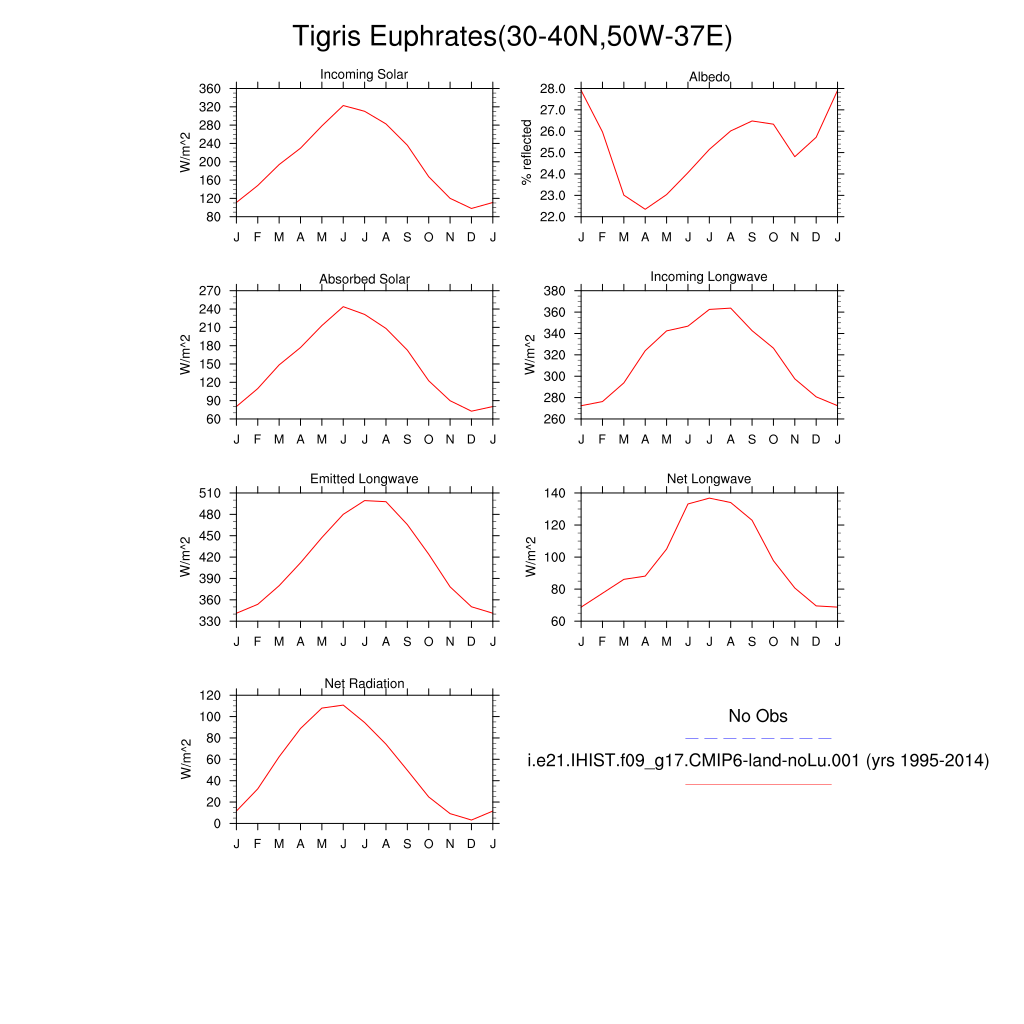 Tigris Euphrates(30-40N,50W-37E)

Incoming Solar
W/m^2
360 320 280 240 200 160 120 80
J F M A M J J A S O N D J

Albedo
% reflected
28.0 27.0 26.0 25.0 24.0 23.0 22.0
J F M A M J J A S O N D J

Absorbed Solar
W/m^2
270 240 210 180 150 120 90 60
J F M A M J J A S O N D J

Incoming Longwave
W/m^2
380 360 340 320 300 280 260
J F M A M J J A S O N D J

Emitted Longwave
W/m^2
510 480 450 420 390 360 330
J F M A M J J A S O N D J

Net Longwave
W/m^2
140 120 100 80 60
J F M A M J J A S O N D J

Net Radiation
W/m^2
120 100 80 60 40 20 0
J F M A M J J A S O N D J

No Obs

i.e21.IHIST.f09_g17.CMIP6-land-noLu.001 (yrs 1995-2014)